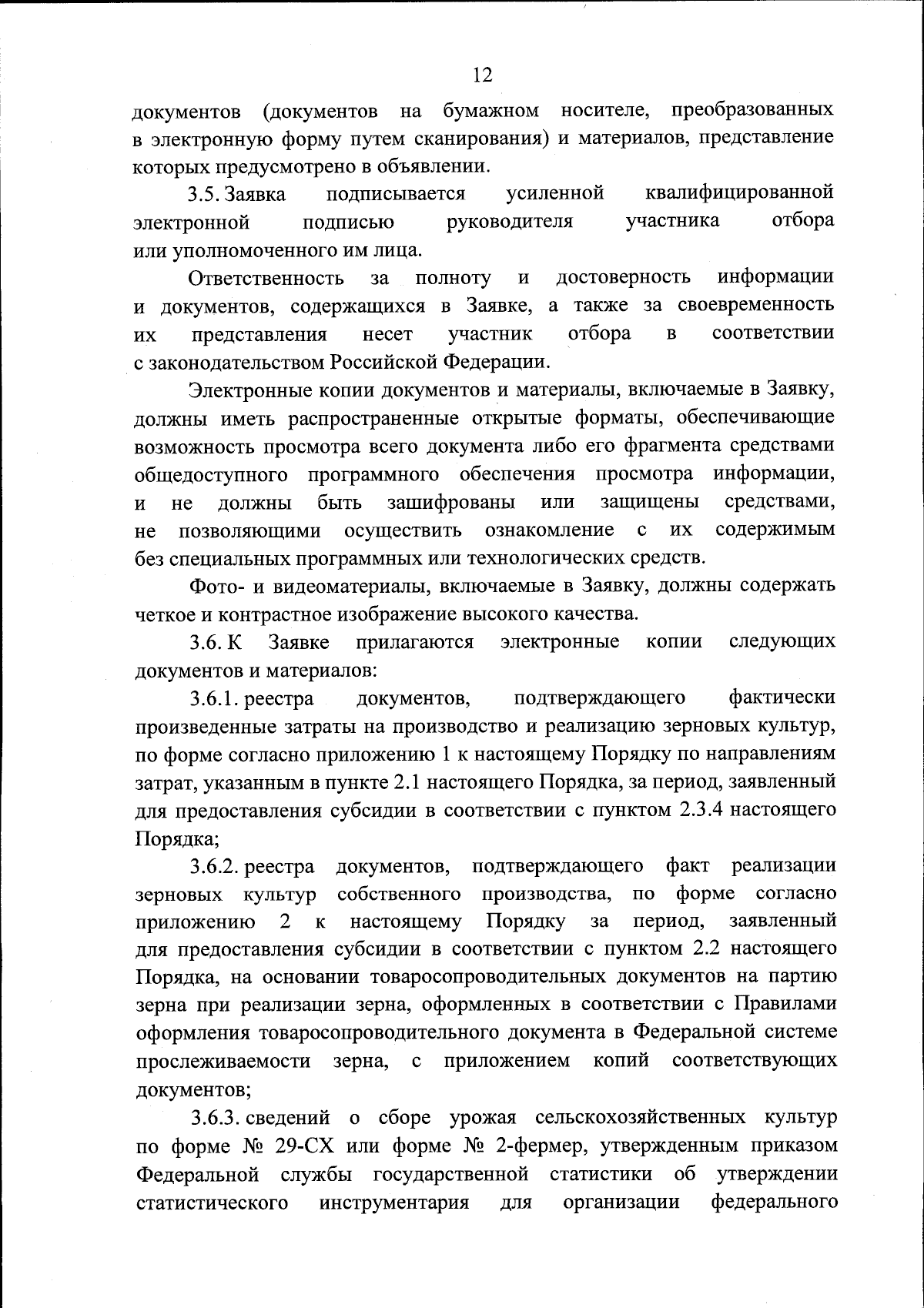 12

документов (документов на бумажном носителе, преобразованных в электронную форму путем сканирования) и материалов, представление которых предусмотрено в объявлении.

3.5. Заявка подписывается усиленной квалифицированной электронной подписью руководителя участника отбора или уполномоченного им лица.

Ответственность за полноту и достоверность информации и документов, содержащихся в Заявке, а также за своевременность их представления несет участник отбора в соответствии с законодательством Российской Федерации.

Электронные копии документов и материалы, включаемые в Заявку, должны иметь распространенные открытые форматы, обеспечивающие возможность просмотра всего документа либо его фрагмента средствами общедоступного программного обеспечения просмотра информации, и не должны быть зашифрованы или защищены средствами, не позволяющими осуществить ознакомление с их содержимым без специальных программных или технологических средств.

Фото- и видеоматериалы, включаемые в Заявку, должны содержать четкое и контрастное изображение высокого качества.

3.6. К Заявке прилагаются электронные копии следующих документов и материалов:

3.6.1. реестра документов, подтверждающего фактически произведенные затраты на производство и реализацию зерновых культур, по форме согласно приложению 1 к настоящему Порядку по направлениям затрат, указанным в пункте 2.1 настоящего Порядка, за период, заявленный для предоставления субсидии в соответствии с пунктом 2.3.4 настоящего Порядка;

3.6.2. реестра документов, подтверждающего факт реализации зерновых культур собственного производства, по форме согласно приложению 2 к настоящему Порядку за период, заявленный для предоставления субсидии в соответствии с пунктом 2.2 настоящего Порядка, на основании товаросопроводительных документов на партию зерна при реализации зерна, оформленных в соответствии с Правилами оформления товаросопроводительного документа в Федеральной системе прослеживаемости зерна, с приложением копий соответствующих документов;

3.6.3. сведений о сборе урожая сельскохозяйственных культур по форме № 29-СХ или форме № 2-фермер, утвержденным приказом Федеральной службы государственной статистики об утверждении статистического инструментария для организации федерального